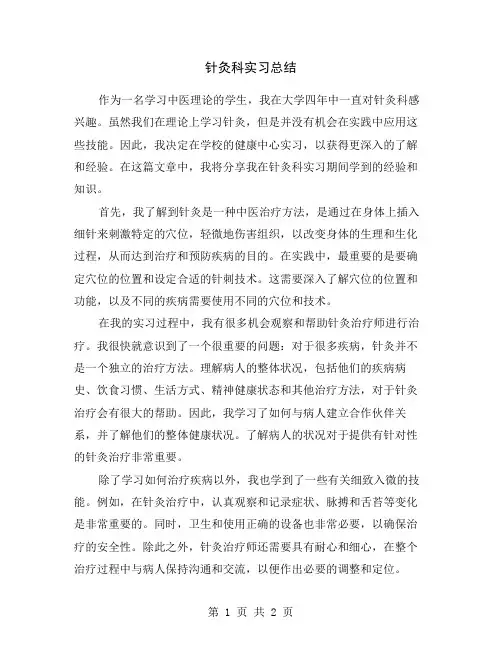 针灸科实习总结

作为一名学习中医理论的学生，我在大学四年中一直对针灸科感兴趣。虽然我们在理论上学习针灸，但是并没有机会在实践中应用这些技能。因此，我决定在学校的健康中心实习，以获得更深入的了解和经验。在这篇文章中，我将分享我在针灸科实习期间学到的经验和知识。

首先，我了解到针灸是一种中医治疗方法，是通过在身体上插入细针来刺激特定的穴位，轻微地伤害组织，以改变身体的生理和生化过程，从而达到治疗和预防疾病的目的。在实践中，最重要的是要确定穴位的位置和设定合适的针刺技术。这需要深入了解穴位的位置和功能，以及不同的疾病需要使用不同的穴位和技术。

在我的实习过程中，我有很多机会观察和帮助针灸治疗师进行治疗。我很快就意识到了一个很重要的问题：对于很多疾病，针灸并不是一个独立的治疗方法。理解病人的整体状况，包括他们的疾病病史、饮食习惯、生活方式、精神健康状态和其他治疗方法，对于针灸治疗会有很大的帮助。因此，我学习了如何与病人建立合作伙伴关系，并了解他们的整体健康状况。了解病人的状况对于提供有针对性的针灸治疗非常重要。

除了学习如何治疗疾病以外，我也学到了一些有关细致入微的技能。例如，在针灸治疗中，认真观察和记录症状、脉搏和舌苔等变化是非常重要的。同时，卫生和使用正确的设备也非常必要，以确保治疗的安全性。除此之外，针灸治疗师还需要具有耐心和细心，在整个治疗过程中与病人保持沟通和交流，以便作出必要的调整和定位。

第 1 页 共 2 页